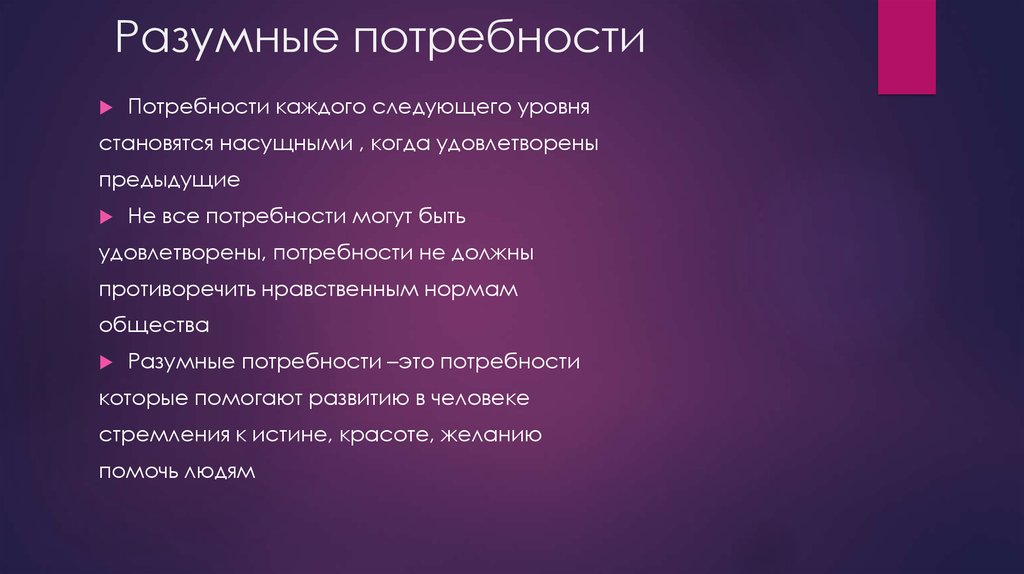 Разумные потребности

Потребности каждого следующего уровня становятся насущными , когда удовлетворены предыдущие

Не все потребности могут быть удовлетворены, потребности не должны противоречить нравственным нормам общества

Разумные потребности –это потребности которые помогают развитию в человеке стремления к истине, красоте, желанию помочь людям